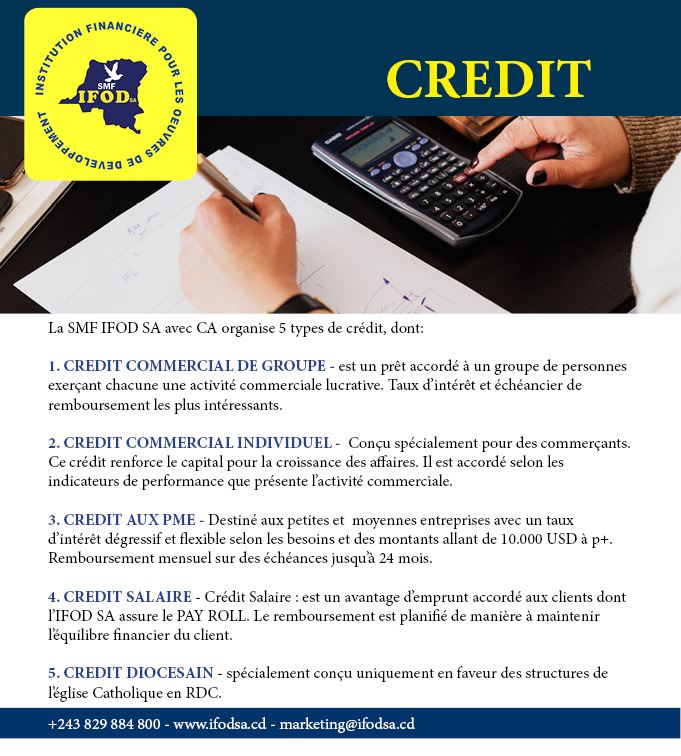 INSTITUTION FINANCIERE POUR LES OEUVRES DE DEVELOPPEMENT

SMF IFOD SA

CREDIT

CASIO

La SMF IFOD SA avec CA organise 5 types de crédit, dont:

1. CREDIT COMMERCIAL DE GROUPE - est un prêt accordé à un groupe de personnes exerçant chacune une activité commerciale lucrative. Taux d'intérêt et échéancier de remboursement les plus intéressants.

2. CREDIT COMMERCIAL INDIVIDUEL - Conçu spécialement pour des commerçants. Ce crédit renforce le capital pour la croissance des affaires. Il est accordé selon les indicateurs de performance que présente l'activité commerciale.

3. CREDIT AUX PME - Destiné aux petites et moyennes entreprises avec un taux d'intérêt dégressif et flexible selon les besoins et des montants allant de 10.000 USD à p+. Remboursement mensuel sur des échéances jusqu'à 24 mois.

4. CREDIT SALAIRE - Crédit Salaire : est un avantage d'emprunt accordé aux clients dont l'IFOD SA assure le PAY ROLL. Le remboursement est planifié de manière à maintenir l'équilibre financier du client.

5. CREDIT DIOCESAIN - spécialement conçu uniquement en faveur des structures de l'église Catholique en RDC.

+243 829 884 800 - www.ifodsa.cd - marketing@ifodsa.cd